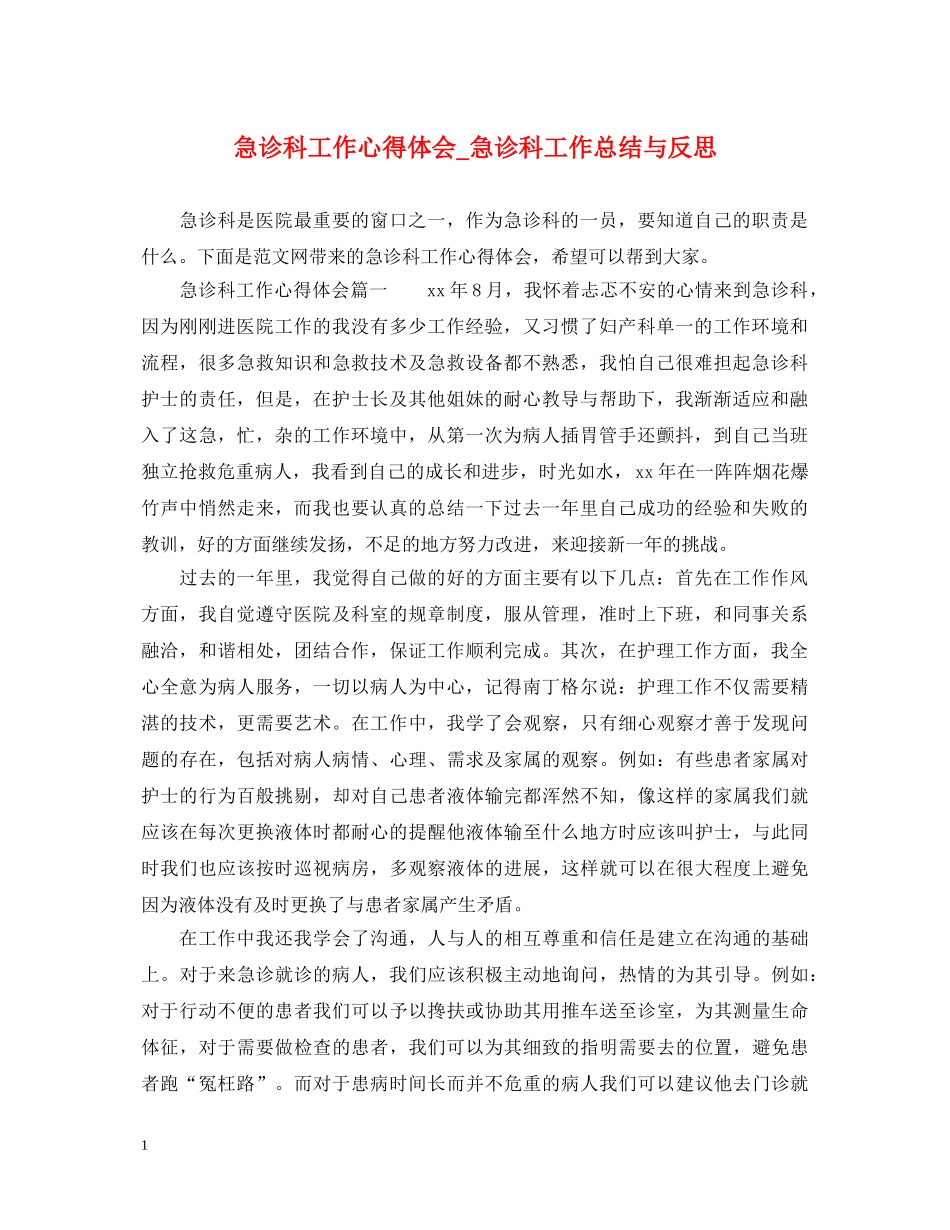 急诊科工作心得体会_急诊科工作总结与反思

急诊科是医院最重要的窗口之一，作为急诊科的一员，要知道自己的职责是什么。下面是范文网带来的急诊科工作心得体会，希望可以帮到大家。

急诊科工作心得体会篇一　　xx年8月，我怀着忐忑不安的心情来到急诊科，因为刚刚进医院工作的我没有多少工作经验，又习惯了妇产科单一的工作环境和流程，很多急救知识和急救技术及急救设备都不熟悉，我怕自己很难担起急诊科护士的责任，但是，在护士长及其他姐妹的耐心教导与帮助下，我渐渐适应和融入了这急，忙，杂的工作环境中，从第一次为病人插胃管手还颤抖，到自己当班独立抢救危重病人，我看到自己的成长和进步，时光如水，xx年在一阵阵烟花爆竹声中悄然走来，而我也要认真的总结一下过去一年里自己成功的经验和失败的教训，好的方面继续发扬，不足的地方努力改进，来迎接新一年的挑战。

过去的一年里，我觉得自己做的好的方面主要有以下几点：首先在工作作风方面，我自觉遵守医院及科室的规章制度，服从管理，准时上下班，和同事关系融洽，和谐相处，团结合作，保证工作顺利完成。其次，在护理工作方面，我全心全意为病人服务，一切以病人为中心，记得南丁格尔说：护理工作不仅需要精湛的技术，更需要艺术。在工作中，我学了会观察，只有细心观察才善于发现问题的存在，包括对病人病情、心理、需求及家属的观察。例如：有些患者家属对护士的行为百般挑剔，却对自己患者液体输完都浑然不知，像这样的家属我们就应该在每次更换液体时都耐心的提醒他液体输至什么地方时应该叫护士，与此同时我们也应该按时巡视病房，多观察液体的进展，这样就可以在很大程度上避免因为液体没有及时更换了与患者家属产生矛盾。

在工作中我还我学会了沟通，人与人的相互尊重和信任是建立在沟通的基础上。对于来急诊就诊的病人，我们应该积极主动地询问，热情的为其引导。例如：对于行动不便的患者我们可以予以搀扶或协助其用推车送至诊室，为其测量生命体征，对于需要做检查的患者，我们可以为其细致的指明需要去的位置，避免患者跑“冤枉路”。而对于患病时间长而并不危重的病人我们可以建议他去门诊就

1